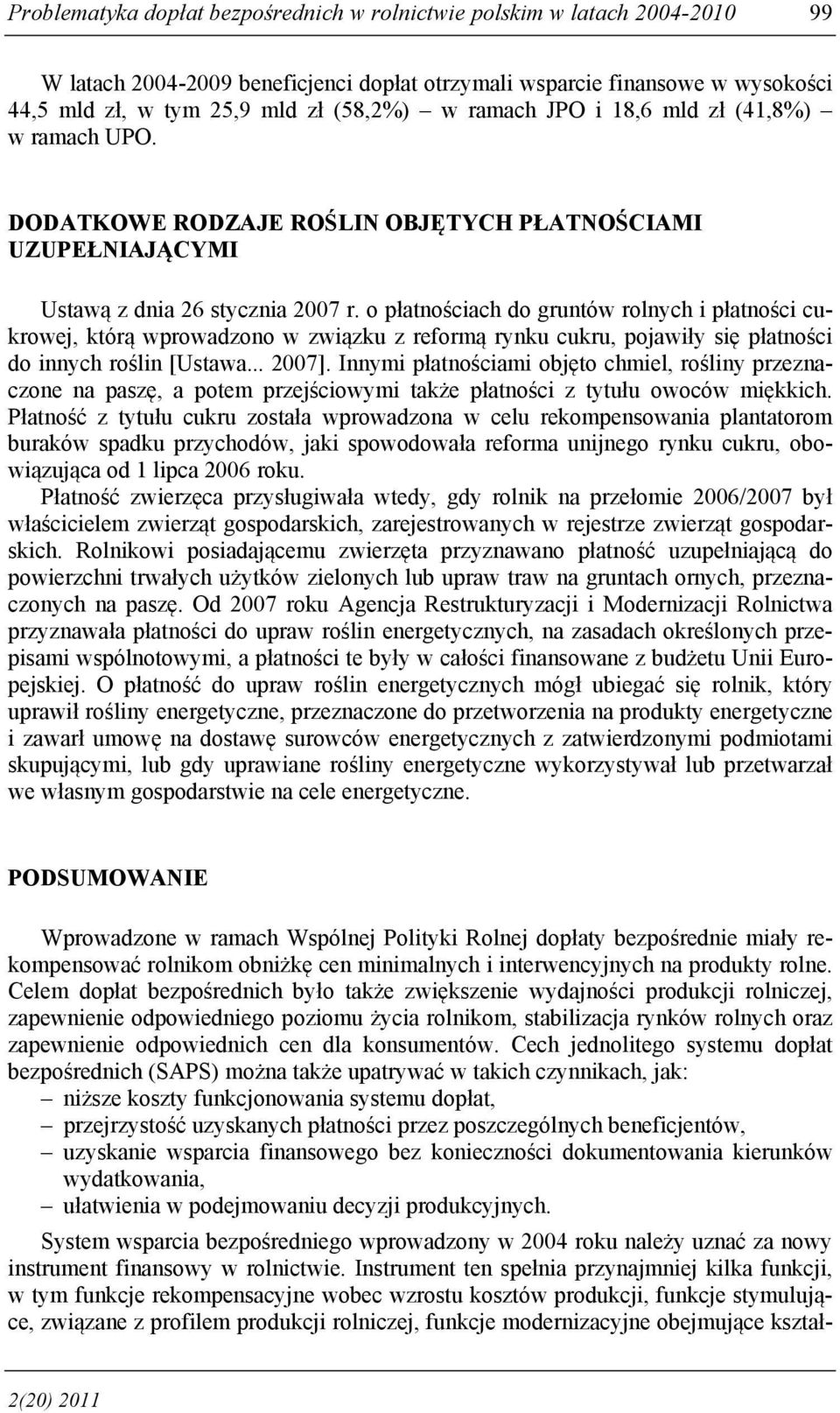 Problematyka dopłat bezpośrednich w rolnictwie polskim w latach 2004-2010 99

W latach 2004-2009 beneficjenci dopłat otrzymali wsparcie finansowe w wysokości 44,5 mld zł, w tym 25,9 mld zł (58,2%) – w ramach JPO i 18,6 mld zł (41,8%) – w ramach UPO.

DODATKOWE RODZAJE ROŚLIN OBJĘTYCH PŁATNOŚCIAMI UZUPEŁNIAJĄCYMI

Ustawą z dnia 26 stycznia 2007 r. o płatnościach do gruntów rolnych i płatności cukrowej, którą wprowadzono w związku z reformą rynku cukru, pojawiły się płatności do innych roślin [Ustawa... 2007]. Innymi płatnościami objęto chmiel, rośliny przeznaczone na paszę, a potem przejściowymi także płatności z tytułu owoców miękkich. Płatność z tytułu cukru została wprowadzona w celu rekompensowania plantatorom buraków spadku przychodów, jaki spowodowała reforma unijnego rynku cukru, obowiązująca od 1 lipca 2006 roku.

Płatność zwierzęca przysługiwała wtedy, gdy rolnik na przełomie 2006/2007 był właścicielem zwierząt gospodarskich, zarejestrowanych w rejestrze zwierząt gospodarskich. Rolnikowi posiadającemu zwierzęta przyznawano płatność uzupełniającą do powierzchni trwałych użytków zielonych lub upraw traw na gruntach ornych, przeznaczonych na paszę. Od 2007 roku Agencja Restrukturyzacji i Modernizacji Rolnictwa przyznawała płatności do upraw roślin energetycznych, na zasadach określonych przepisami wspólnotowymi, a płatności te były w całości finansowane z budżetu Unii Europejskiej. O płatność do upraw roślin energetycznych mógł ubiegać się rolnik, który uprawił rośliny energetyczne, przeznaczone do przetworzenia na produkty energetyczne i zawarł umowę na dostawę surowców energetycznych z zatwierdzonymi podmiotami skupującymi, lub gdy uprawiane rośliny energetyczne wykorzystywał lub przetwarzał we własnym gospodarstwie na cele energetyczne.

PODSUMOWANIE

Wprowadzone w ramach Wspólnej Polityki Rolnej dopłaty bezpośrednie miały rekompensować rolnikom obniżkę cen minimalnych i interwencyjnych na produkty rolne. Celem dopłat bezpośrednich było także zwiększenie wydajności produkcji rolniczej, zapewnienie odpowiedniego poziomu życia rolnikom, stabilizacja rynków rolnych oraz zapewnienie odpowiednich cen dla konsumentów. Cech jednolitego systemu dopłat bezpośrednich (SAPS) można także upatrywać w takich czynnikach, jak:
– niższe koszty funkcjonowania systemu dopłat,
– przejrzystość uzyskanych płatności przez poszczególnych beneficjentów,
– uzyskanie wsparcia finansowego bez konieczności dokumentowania kierunków wydatkowania,
– ułatwienia w podejmowaniu decyzji produkcyjnych.

System wsparcia bezpośredniego wprowadzony w 2004 roku należy uznać za nowy instrument finansowy w rolnictwie. Instrument ten spełnia przynajmniej kilka funkcji, w tym funkcje rekompensacyjne wobec wzrostu kosztów produkcji, funkcje stymulujące, związane z profilem produkcji rolniczej, funkcje modernizacyjne obejmujące kształ-

2(20) 2011